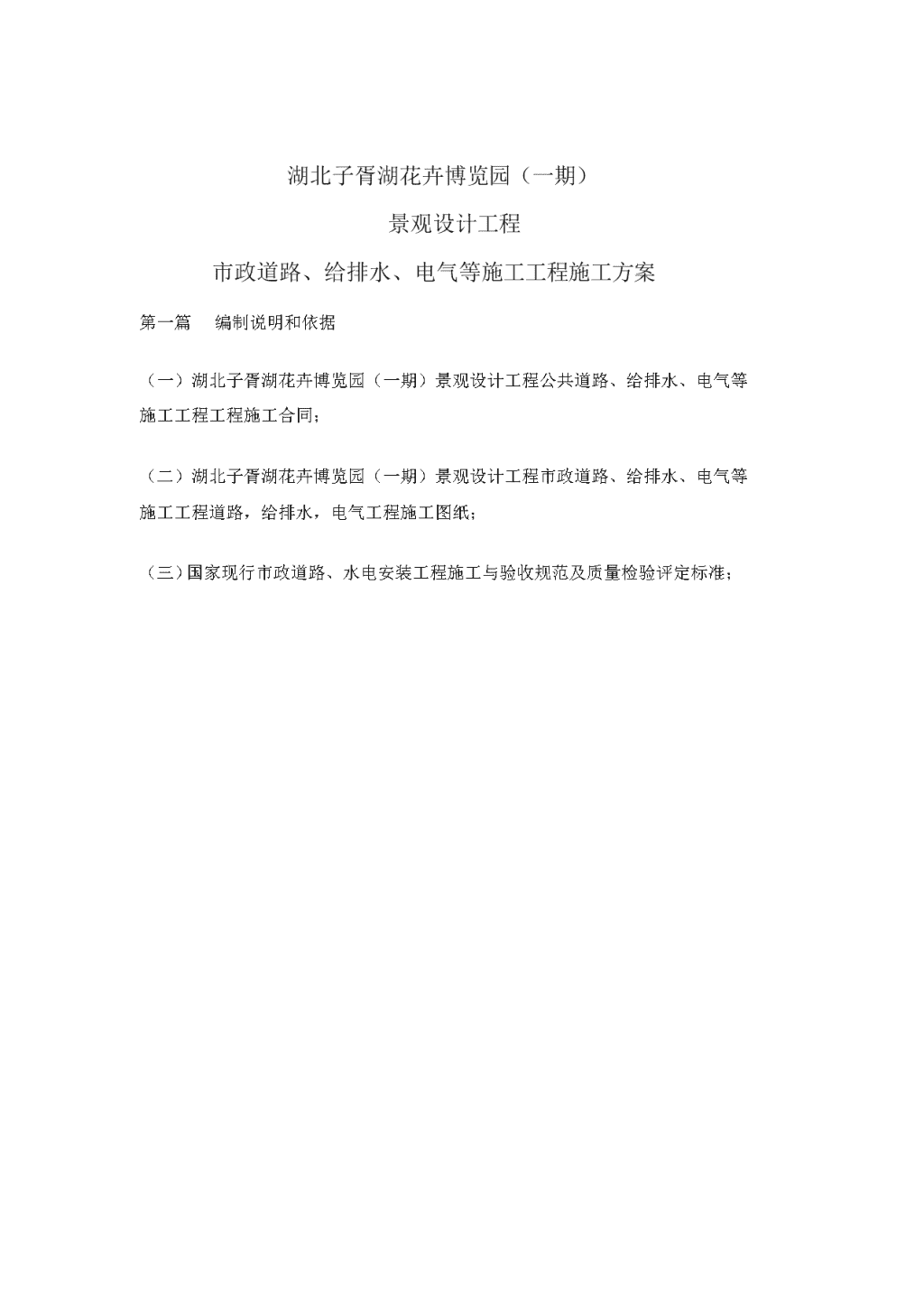 湖北子胥湖花卉博览园（一期）

景观设计工程

市政道路、给排水、电气等施工工程施工方案

第一篇　编制说明和依据

（一）湖北子胥湖花卉博览园（一期）景观设计工程公共道路、给排水、电气等施工工程工程施工合同；

（二）湖北子胥湖花卉博览园（一期）景观设计工程市政道路、给排水、电气等施工工程道路，给排水，电气工程施工图纸；

（三）国家现行市政道路、水电安装工程施工与验收规范及质量检验评定标准；